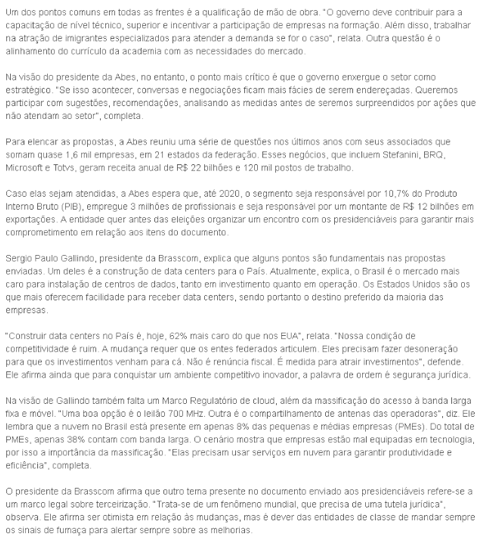 Um dos pontos comuns em todas as frentes é a qualificação de mão de obra. "O governo deve contribuir para a capacitação de nível técnico, superior e incentivar a participação de empresas na formação. Além disso, trabalhar na atração de imigrantes especializados para atender a demanda se for o caso", relata. Outra questão é o alinhamento do currículo da academia com as necessidades do mercado.

Na visão do presidente da Abes, no entanto, o ponto mais crítico é que o governo enxergue o setor como estratégico. "Se isso acontecer, conversas e negociações ficam mais fácies de serem endereçadas. Queremos participar com sugestões, recomendações, analisando as medidas antes de seremos surpreendidos por ações que não atendam ao setor", completa.

Para elencar as propostas, a Abes reuniu uma série de questões nos últimos anos com seus associados que somam quase 1,6 mil empresas, em 21 estados da federação. Esses negócios, que incluem Stefanini, BRQ, Microsoft e Totvs, geram receita anual de R$ 22 bilhões e 120 mil postos de trabalho.

Caso elas sejam atendidas, a Abes espera que, até 2020, o segmento seja responsável por 10,7% do Produto Interno Bruto (PIB), empregue 3 milhões de profissionais e seja responsável por um montante de R$ 12 bilhões em exportações. A entidade quer antes das eleições organizar um encontro com os presidenciáveis para garantir mais comprometimento em relação aos itens do documento.

Sergio Paulo Gallindo, presidente da Brasscom, explica que alguns pontos são fundamentais nas propostas enviadas. Um deles é a construção de data centers para o País. Atualmente, explica, o Brasil é o mercado mais caro para instalação de centros de dados, tanto em investimento quanto em operação. Os Estados Unidos são os que mais oferecem facilidade para receber data centers, sendo portanto o destino preferido da maioria das empresas.

"Construir data centers no País é, hoje, 62% mais caro do que nos EUA", relata. "Nossa condição de competitividade é ruim. A mudança requer que os entes federados articulem. Eles precisam fazer desoneração para que os investimentos venham para cá. Não é renúncia fiscal. É medida para atrair investimentos", defende. Ele afirma ainda que para conquistar um ambiente competitivo inovador, a palavra de ordem é segurança jurídica.

Na visão de Gallindo também falta um Marco Regulatório de cloud, além da massificação do acesso à banda larga fixa e móvel. "Uma boa opção é o leilão 700 MHz. Outra é o compartilhamento de antenas das operadoras", diz. Ele lembra que a nuvem no Brasil está presente em apenas 8% das pequenas e médias empresas (PMEs). Do total de PMEs, apenas 38% contam com banda larga. O cenário mostra que empresas estão mal equipadas em tecnologia, por isso a importância da massificação. "Elas precisam usar serviços em nuvem para garantir produtividade e eficiência", completa.

O presidente da Brasscom afirma que outro tema presente no documento enviado aos presidenciáveis refere-se a um marco legal sobre terceirização. "Trata-se de um fenômeno mundial, que precisa de uma tutela jurídica", observa. Ele afirma ser otimista em relação às mudanças, mas é dever das entidades de classe de mandar sempre os sinais de fumaça para alertar sempre sobre as melhorias.